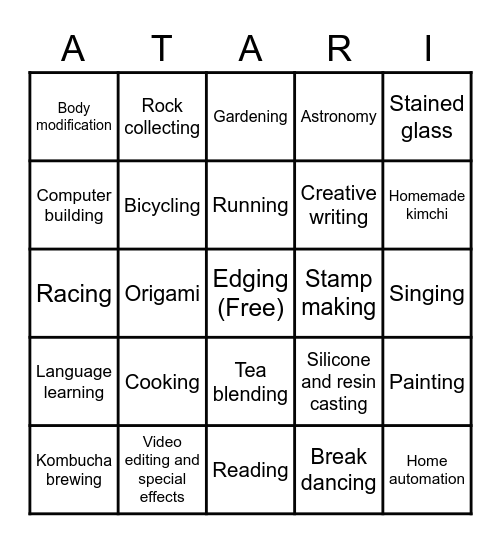 | A | T | A | R | I |
|---|---|---|---|---|
| Body modification | Rock collecting | Gardening | Astronomy | Stained glass |
| Computer building | Bicycling | Running | Creative writing | Homemade kimchi |
| Racing | Origami | Edging (Free) | Stamp making | Singing |
| Language learning | Cooking | Tea blending | Silicone and resin casting | Painting |
| Kombucha brewing | Video editing and special effects | Reading | Break dancing | Home automation |